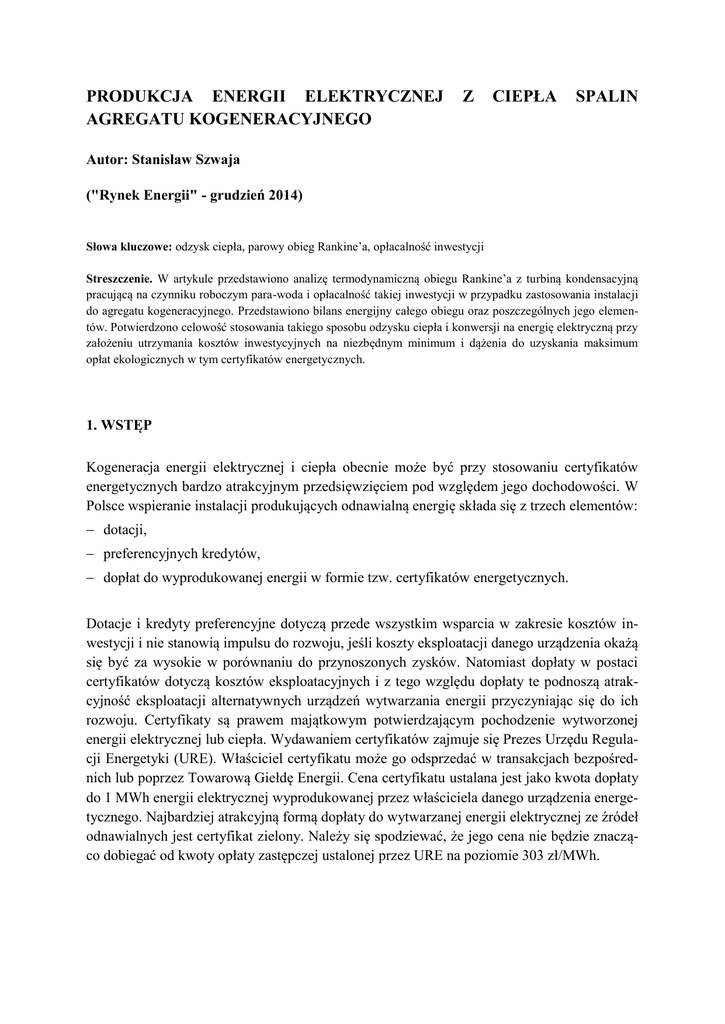 PRODUKCJA ENERGII ELEKTRYCZNEJ Z CIEPŁA SPALIN AGREGATU KOGENERACYJNEGO

Autor: Stanisław Szwaja

("Rynek Energii" - grudzień 2014)

Słowa kluczowe: odzysk ciepła, parowy obieg Rankine'a, opłacalność inwestycji

Streszczenie. W artykule przedstawiono analizę termodynamiczną obiegu Rankine'a z turbiną kondensacyjną pracującą na czynniku roboczym para-woda i opłacalność takiej inwestycji w przypadku zastosowania instalacji do agregatu kogeneracyjnego. Przedstawiono bilans energijny całego obiegu oraz poszczególnych jego elementów. Potwierdzono celowość stosowania takiego sposobu odzysku ciepła i konwersji na energię elektryczną przy założeniu utrzymania kosztów inwestycyjnych na niezbędnym minimum i dążenia do uzyskania maksimum opłat ekologicznych w tym certyfikatów energetycznych.

1. WSTĘP

Kogeneracja energii elektrycznej i ciepła obecnie może być przy stosowaniu certyfikatów energetycznych bardzo atrakcyjnym przedsięwzięciem pod względem jego dochodowości. W Polsce wspieranie instalacji produkujących odnawialną energię składa się z trzech elementów:
– dotacji,
– preferencyjnych kredytów,
– dopłat do wyprodukowanej energii w formie tzw. certyfikatów energetycznych.

Dotacje i kredyty preferencyjne dotyczą przede wszystkim wsparcia w zakresie kosztów inwestycji i nie stanowią impulsu do rozwoju, jeśli koszty eksploatacji danego urządzenia okażą się być za wysokie w porównaniu do przynoszonych zysków. Natomiast dopłaty w postaci certyfikatów dotyczą kosztów eksploatacyjnych i z tego względu dopłaty te podnoszą atrakcyjność eksploatacji alternatywnych urządzeń wytwarzania energii przyczyniając się do ich rozwoju. Certyfikaty są prawem majątkowym potwierdzającym pochodzenie wytworzonej energii elektrycznej lub ciepła. Wydawaniem certyfikatów zajmuje się Prezes Urzędu Regulacji Energetyki (URE). Właściciel certyfikatu może go odsprzedać w transakcjach bezpośrednich lub poprzez Towarową Giełdę Energii. Cena certyfikatu ustalana jest jako kwota dopłaty do 1 MWh energii elektrycznej wyprodukowanej przez właściciela danego urządzenia energetycznego. Najbardziej atrakcyjną formą dopłaty do wytwarzanej energii elektrycznej ze źródeł odnawialnych jest certyfikat zielony. Należy się spodziewać, że jego cena nie będzie znacząco dobiegać od kwoty opłaty zastępczej ustalonej przez URE na poziomie 303 zł/MWh.